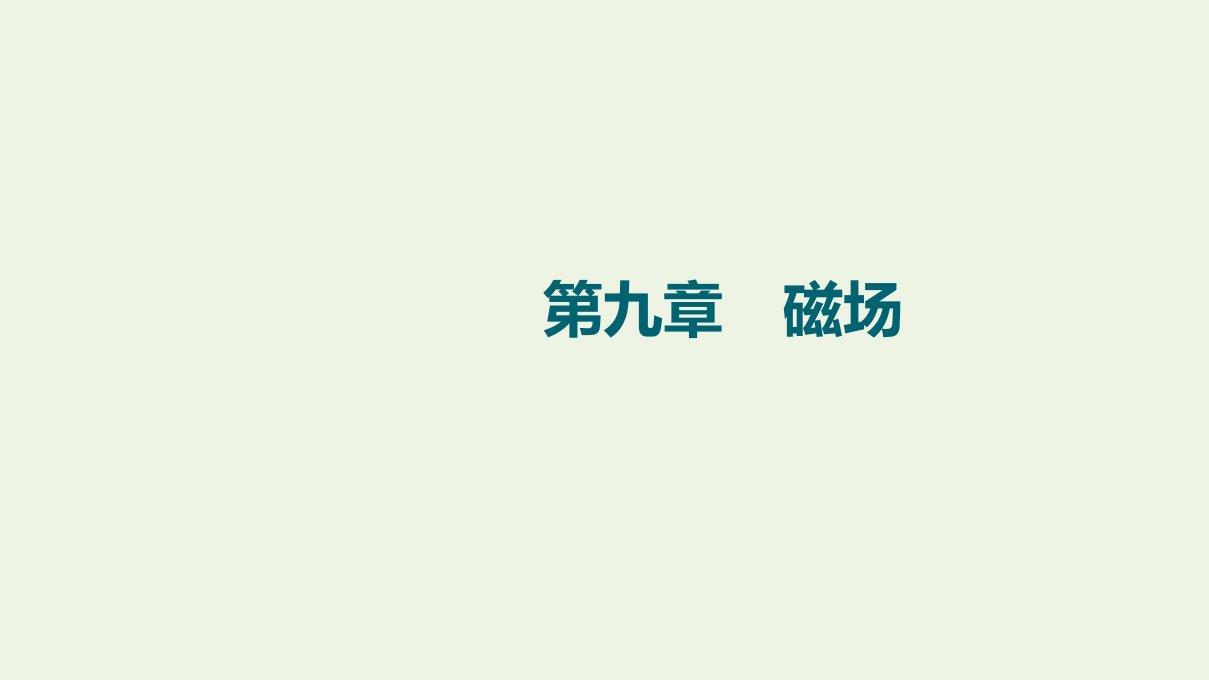 第九章　磁场